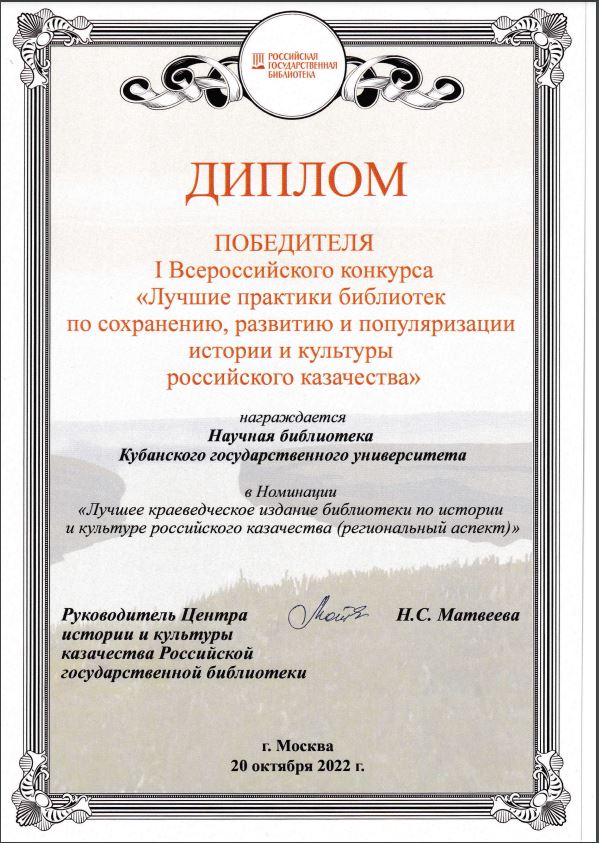 РОССИЙСКАЯ ГОСУДАРСТВЕННАЯ БИБЛИОТЕКА

ДИПЛОМ

ПОБЕДИТЕЛЯ
I Всероссийского конкурса
«Лучшие практики библиотек
по сохранению, развитию и популяризации
истории и культуры
российского казачества»

награждается
Научная библиотека
Кубанского государственного университета

в Номинации
«Лучшее краеведческое издание библиотеки по истории и культуре российского казачества (региональный аспект)»

Руководитель Центра истории и культуры казачества Российской государственной библиотеки

Н.С. Матвеева

г. Москва
20 октября 2022 г.